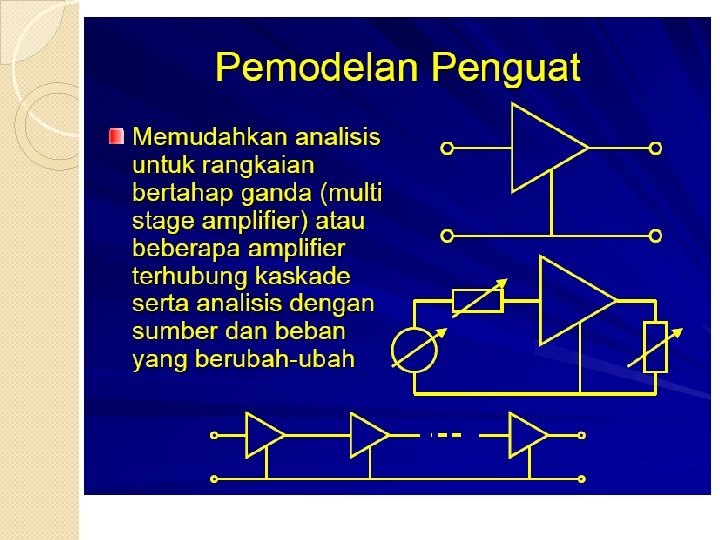 Pemodelan Penguat

Memudahkan analisis untuk rangkaian bertahap ganda (multi stage amplifier) atau beberapa amplifier terhubung kaskade serta analisis dengan sumber dan beban yang berubah-ubah